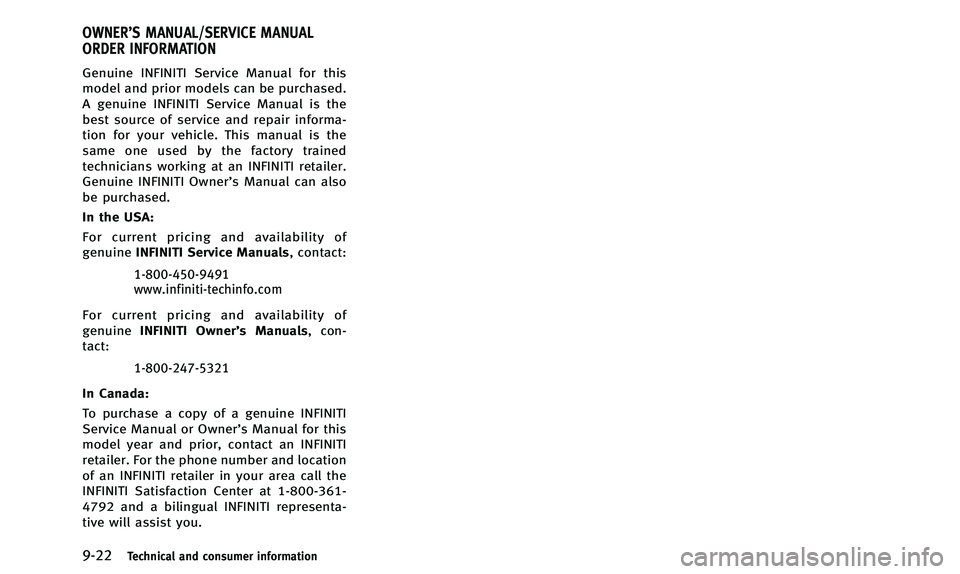 OWNER'S MANUAL/SERVICE MANUAL ORDER INFORMATION

Genuine INFINITI Service Manual for this model and prior models can be purchased. A genuine INFINITI Service Manual is the best source of service and repair information for your vehicle. This manual is the same one used by the factory trained technicians working at an INFINITI retailer. Genuine INFINITI Owner's Manual can also be purchased.

In the USA:

For current pricing and availability of genuine INFINITI Service Manuals, contact:

1-800-450-9491
www.infiniti-techinfo.com

For current pricing and availability of genuine INFINITI Owner's Manuals, contact:

1-800-247-5321

In Canada:

To purchase a copy of a genuine INFINITI Service Manual or Owner's Manual for this model year and prior, contact an INFINITI retailer. For the phone number and location of an INFINITI retailer in your area call the INFINITI Satisfaction Center at 1-800-361-4792 and a bilingual INFINITI representative will assist you.

9-22 Technical and consumer information

carmanualsonline.info